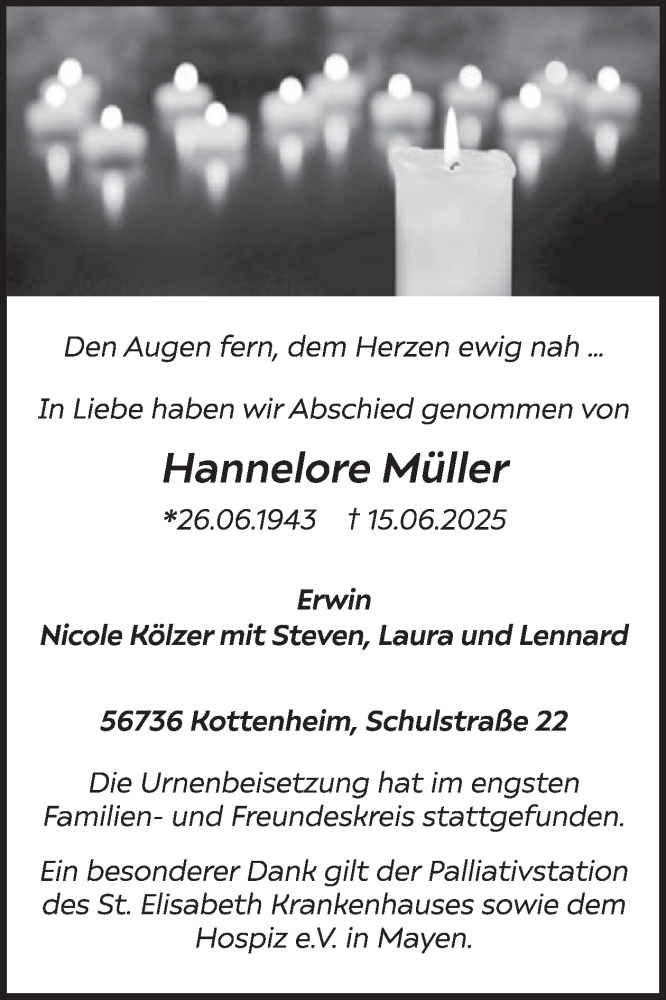 Den Augen fern, dem Herzen ewig nah ...

In Liebe haben wir Abschied genommen von

Hannelore Müller

*26.06.1943 † 15.06.2025

Erwin
Nicole Kölzer mit Steven, Laura und Lennard

56736 Kottenheim, Schulstraße 22

Die Urnenbeisetzung hat im engsten Familien- und Freundeskreis stattgefunden.

Ein besonderer Dank gilt der Palliativstation des St. Elisabeth Krankenhauses sowie dem Hospiz e.V. in Mayen.